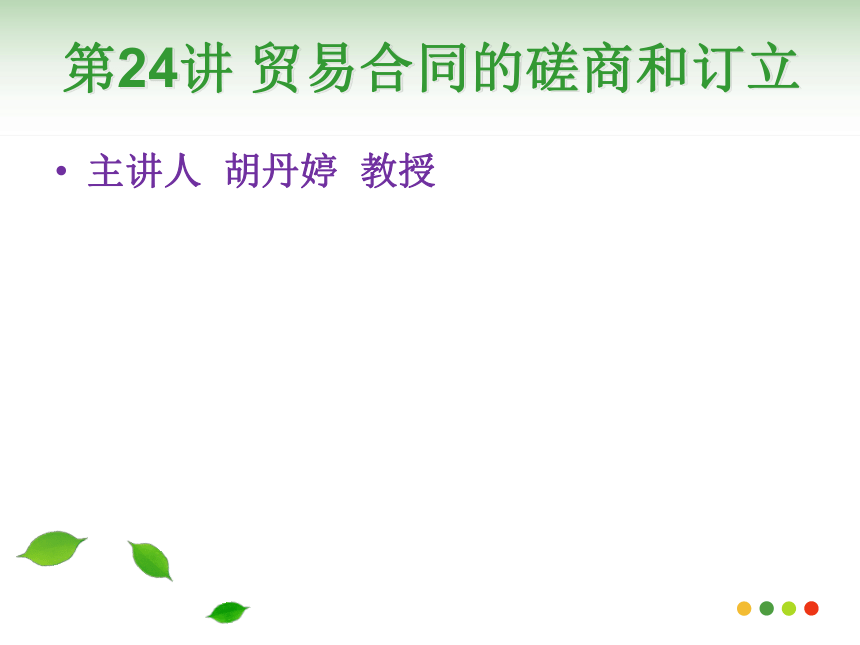 第24讲 贸易合同的磋商和订立

• 主讲人 胡丹婷 教授